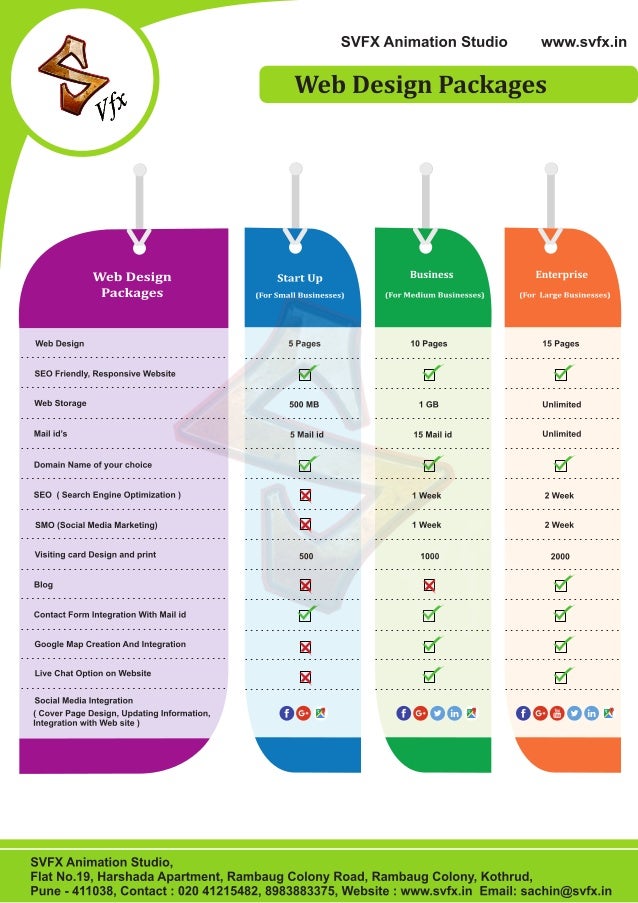 Vfx

SVFX Animation Studio www.svfx.in

Web Design Packages

| Web Design Packages | Start Up (For Small Businesses) | Business (For Medium Businesses) | Enterprise (For Large Businesses) |
|---|---|---|---|
| Web Design | 5 Pages | 10 Pages | 15 Pages |
| SEO Friendly, Responsive Website | ✓ | ✓ | ✓ |
| Web Storage | 500 MB | 1 GB | Unlimited |
| Mail id's | 5 Mail id | 15 Mail id | Unlimited |
| Domain Name of your choice | ✓ | ✓ | ✓ |
| SEO ( Search Engine Optimization ) | ✗ | 1 Week | 2 Week |
| SMO (Social Media Marketing) | ✗ | 1 Week | 2 Week |
| Visiting card Design and print | 500 | 1000 | 2000 |
| Blog | ✗ | ✗ | ✓ |
| Contact Form Integration With Mail id | ✓ | ✓ | ✓ |
| Google Map Creation And Integration | ✗ | ✓ | ✓ |
| Live Chat Option on Website | ✗ | ✓ | ✓ |
| Social Media Integration ( Cover Page Design, Updating Information, Integration with Web site ) | f G+ | f G+ in | f G+ in |

SVFX Animation Studio,
Flat No.19, Harshada Apartment, Rambaug Colony Road, Rambaug Colony, Kothrud,
Pune - 411038, Contact : 020 41215482, 8983883375, Website : www.svfx.in Email: sachin@svfx.in